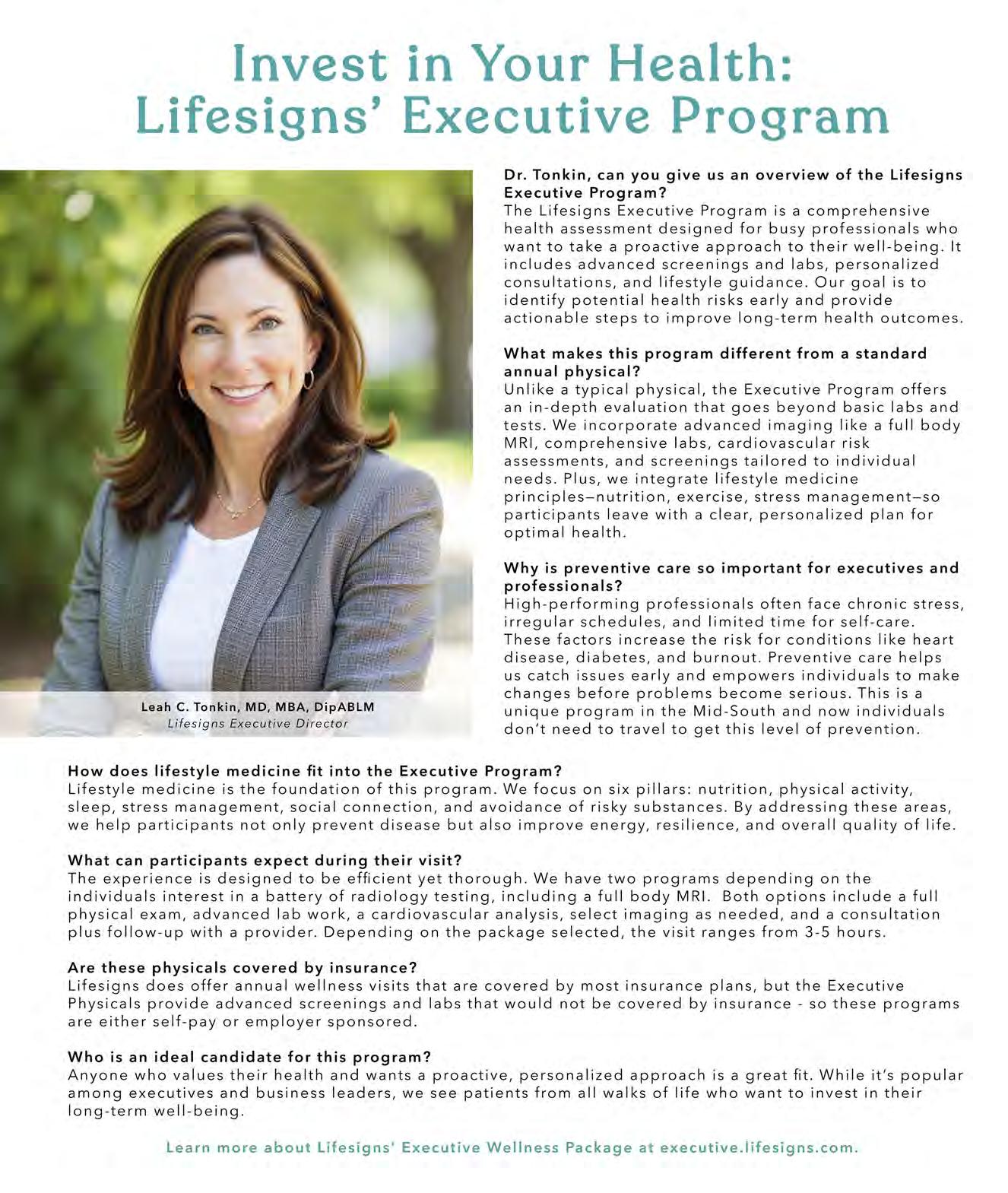 Invest in Your Health: Lifesigns' Executive Program

Leah C. Tonkin, MD, MBA, DipABLM
Lifesigns Executive Director

Dr. Tonkin, can you give us an overview of the Lifesigns Executive Program?
The Lifesigns Executive Program is a comprehensive health assessment designed for busy professionals who want to take a proactive approach to their well-being. It includes advanced screenings and labs, personalized consultations, and lifestyle guidance. Our goal is to identify potential health risks early and provide actionable steps to improve long-term health outcomes.

What makes this program different from a standard annual physical?
Unlike a typical physical, the Executive Program offers an in-depth evaluation that goes beyond basic labs and tests. We incorporate advanced imaging like a full body MRI, comprehensive labs, cardiovascular risk assessments, and screenings tailored to individual needs. Plus, we integrate lifestyle medicine principles—nutrition, exercise, stress management—so participants leave with a clear, personalized plan for optimal health.

Why is preventive care so important for executives and professionals?
High-performing professionals often face chronic stress, irregular schedules, and limited time for self-care. These factors increase the risk for conditions like heart disease, diabetes, and burnout. Preventive care helps us catch issues early and empowers individuals to make changes before problems become serious. This is a unique program in the Mid-South and now individuals don't need to travel to get this level of prevention.

How does lifestyle medicine fit into the Executive Program?
Lifestyle medicine is the foundation of this program. We focus on six pillars: nutrition, physical activity, sleep, stress management, social connection, and avoidance of risky substances. By addressing these areas, we help participants not only prevent disease but also improve energy, resilience, and overall quality of life.

What can participants expect during their visit?
The experience is designed to be efficient yet thorough. We have two programs depending on the individuals interest in a battery of radiology testing, including a full body MRI. Both options include a full physical exam, advanced lab work, a cardiovascular analysis, select imaging as needed, and a consultation plus follow-up with a provider. Depending on the package selected, the visit ranges from 3-5 hours.

Are these physicals covered by insurance?
Lifesigns does offer annual wellness visits that are covered by most insurance plans, but the Executive Physicals provide advanced screenings and labs that would not be covered by insurance - so these programs are either self-pay or employer sponsored.

Who is an ideal candidate for this program?
Anyone who values their health and wants a proactive, personalized approach is a great fit. While it's popular among executives and business leaders, we see patients from all walks of life who want to invest in their long-term well-being.

Learn more about Lifesigns' Executive Wellness Package at executive.lifesigns.com.